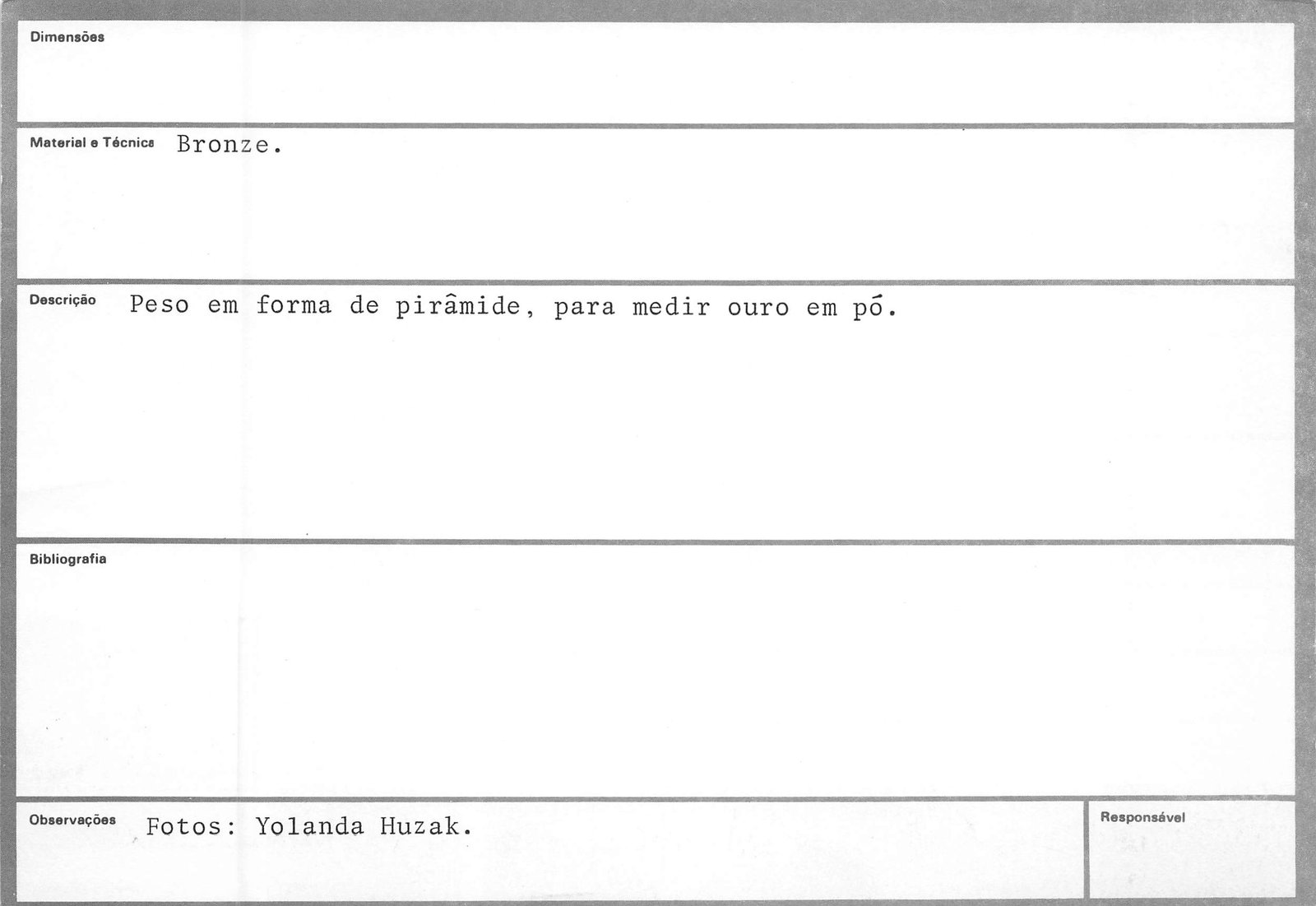 Dimensões

Material e Técnica Bronze.

Descrição Peso em forma de pirâmide, para medir ouro em pó.

Bibliografia

Observações Fotos: Yolanda Huzak.

Responsável